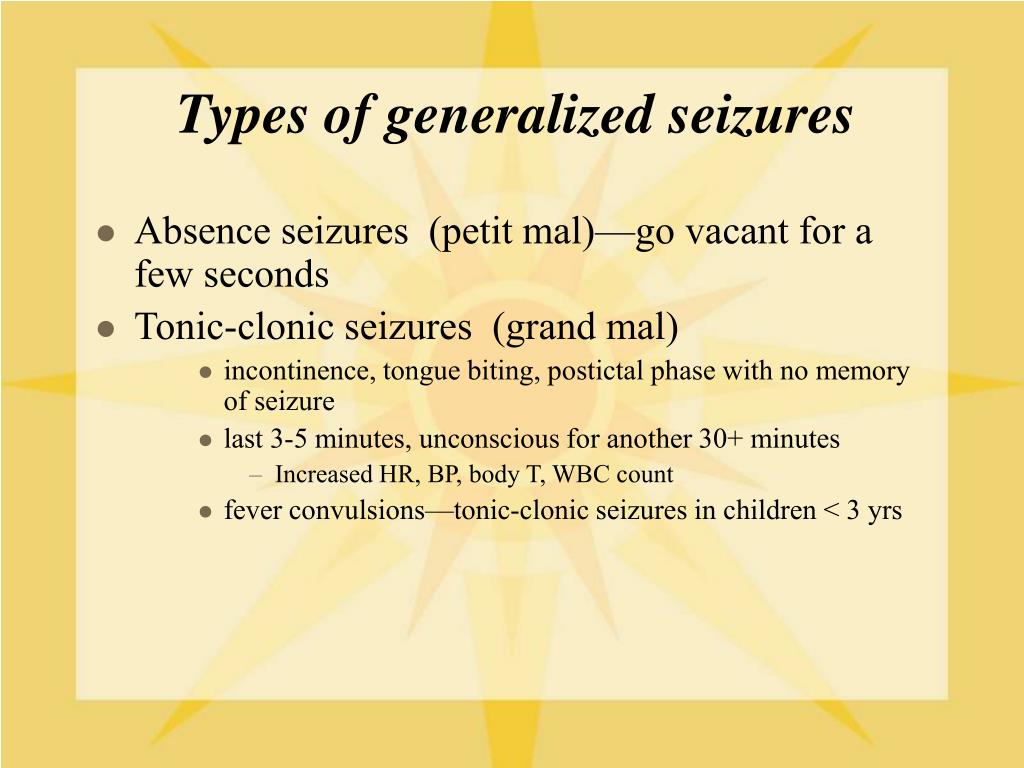 Types of generalized seizures

- Absence seizures (petit mal)—go vacant for a few seconds
- Tonic-clonic seizures (grand mal)
  - incontinence, tongue biting, postictal phase with no memory of seizure
  - last 3-5 minutes, unconscious for another 30+ minutes
    - Increased HR, BP, body T, WBC count
  - fever convulsions—tonic-clonic seizures in children < 3 yrs